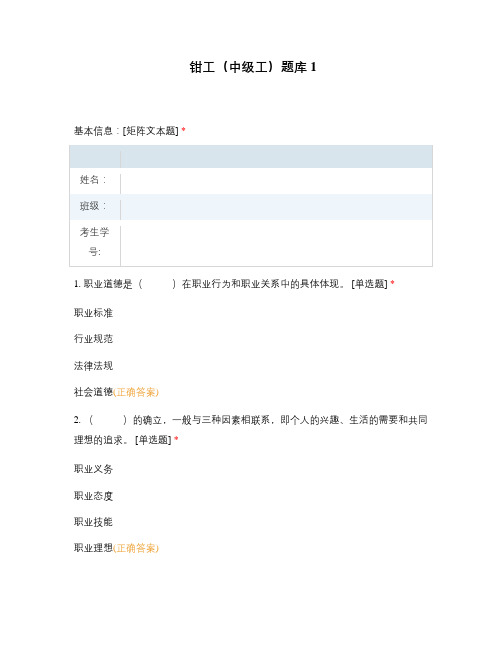 钳工（中级工）题库 1

基本信息：[矩阵文本题] *

| | |
|---|---|
| 姓名： | |
| 班级： | |
| 考生学号: | |

1. 职业道德是（　　）在职业行为和职业关系中的具体体现。 [单选题] *

职业标准

行业规范

法律法规

社会道德(正确答案)

2. （　　）的确立，一般与三种因素相联系，即个人的兴趣、生活的需要和共同理想的追求。 [单选题] *

职业义务

职业态度

职业技能

职业理想(正确答案)